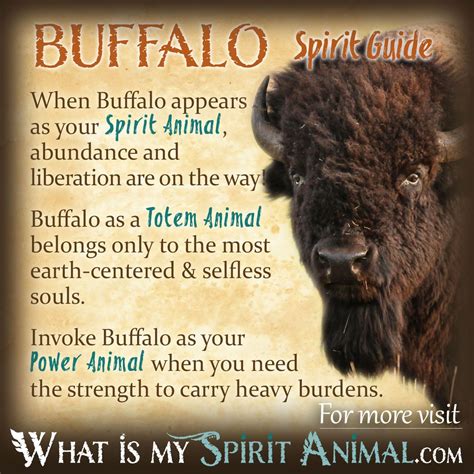 BUFFALO Spirit Guide

When Buffalo appears as your Spirit Animal, abundance and liberation are on the way!

Buffalo as a Totem Animal belongs only to the most earth-centered & selfless souls.

Invoke Buffalo as your Power Animal when you need the strength to carry heavy burdens.

For more visit

WHAT IS MY SPIRIT ANIMAL.COM